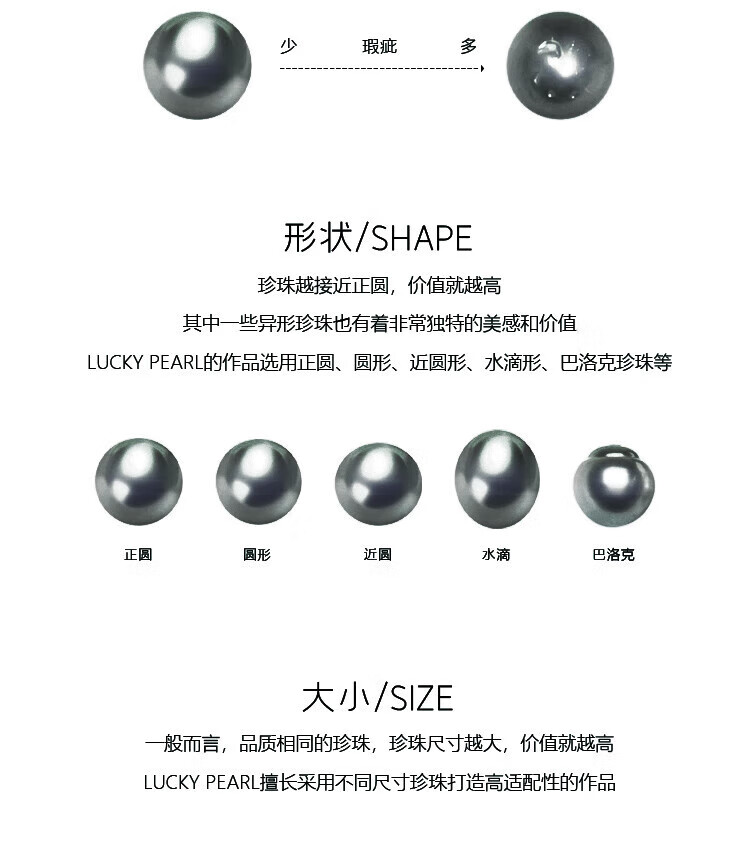 少 瑕疵 多

形状/SHAPE

珍珠越接近正圆，价值就越高

其中一些异形珍珠也有着非常独特的美感和价值

LUCKY PEARL的作品选用正圆、圆形、近圆形、水滴形、巴洛克珍珠等

正圆 圆形 近圆 水滴 巴洛克

大小/SIZE

一般而言，品质相同的珍珠，珍珠尺寸越大，价值就越高

LUCKY PEARL擅长采用不同尺寸珍珠打造高适配性的作品